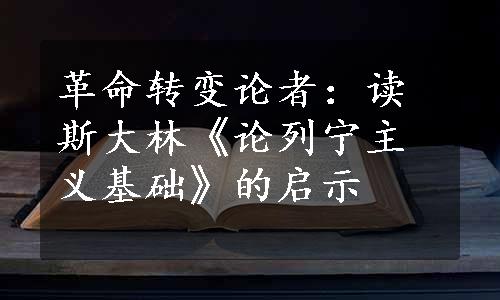 革命转变论者：读斯大林《论列宁主义基础》的启示